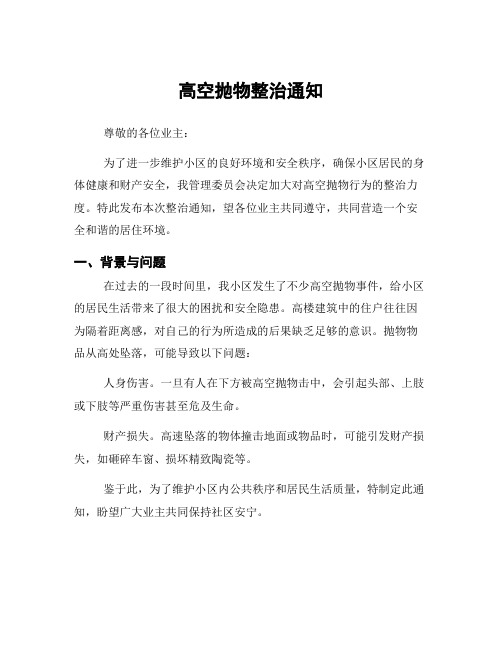 高空抛物整治通知

尊敬的各位业主：

为了进一步维护小区的良好环境和安全秩序，确保小区居民的身体健康和财产安全，我管理委员会决定加大对高空抛物行为的整治力度。特此发布本次整治通知，望各位业主共同遵守，共同营造一个安全和谐的居住环境。

一、背景与问题

在过去的一段时间里，我小区发生了不少高空抛物事件，给小区的居民生活带来了很大的困扰和安全隐患。高楼建筑中的住户往往因为隔着距离感，对自己的行为所造成的后果缺乏足够的意识。抛物物品从高处坠落，可能导致以下问题：

人身伤害。一旦有人在下方被高空抛物击中，会引起头部、上肢或下肢等严重伤害甚至危及生命。

财产损失。高速坠落的物体撞击地面或物品时，可能引发财产损失，如砸碎车窗、损坏精致陶瓷等。

鉴于此，为了维护小区内公共秩序和居民生活质量，特制定此通知，盼望广大业主共同保持社区安宁。